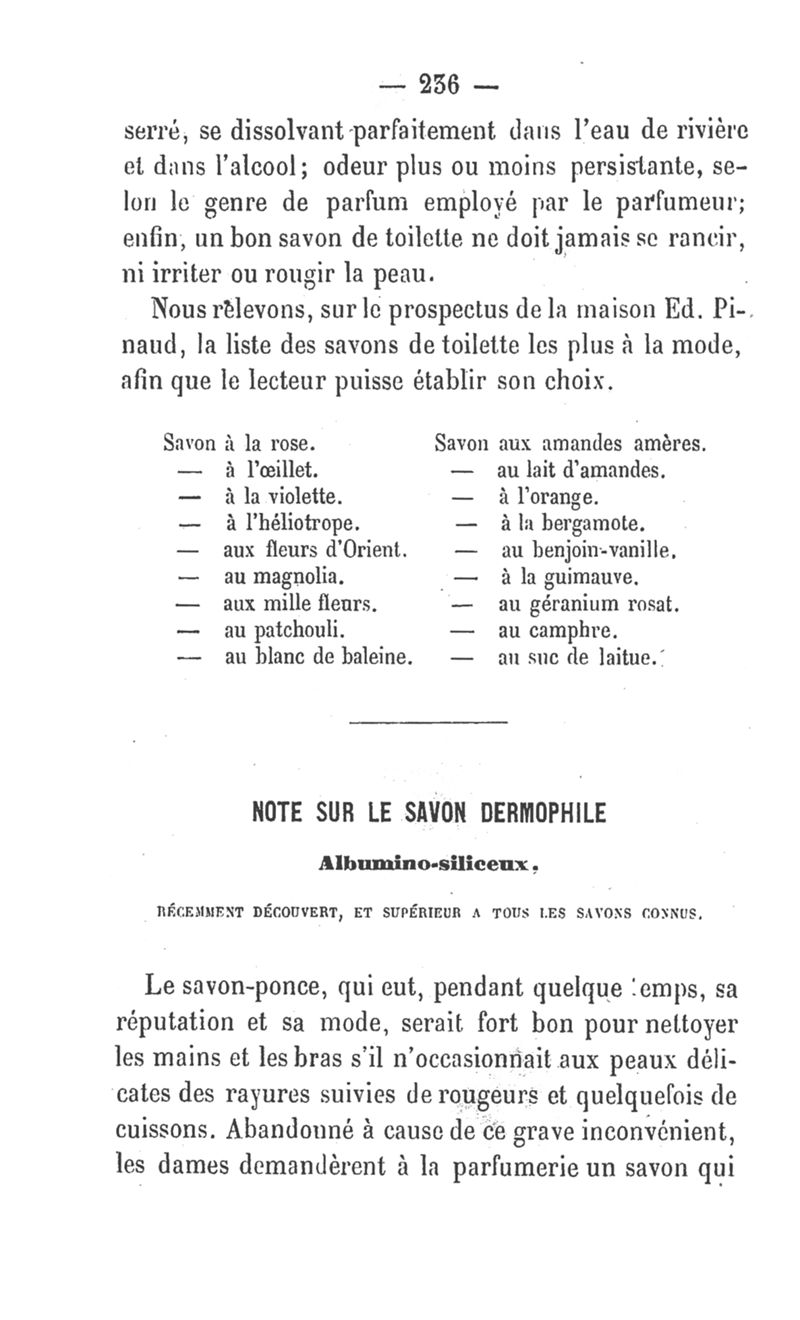 — 236 —

serré, se dissolvant parfaitement dans l'eau de rivière et dans l'alcool; odeur plus ou moins persistante, selon le genre de parfum employé par le parfumeur; enfin, un bon savon de toilette ne doit jamais se rancir, ni irriter ou rougir la peau.

Nous relevons, sur le prospectus de la maison Ed. Pinaud, la liste des savons de toilette les plus à la mode, afin que le lecteur puisse établir son choix.

Savon à la rose.
— à l'œillet.
— à la violette.
— à l'héliotrope.
— aux fleurs d'Orient.
— au magnolia.
— aux mille fleurs.
— au patchouli.
— au blanc de baleine.

Savon aux amandes amères.
— au lait d'amandes.
— à l'orange.
— à la bergamote.
— au benjoin-vanille.
— à la guimauve.
— au géranium rosat.
— au camphre.
— au suc de laitue.

NOTE SUR LE SAVON DERMOPHILE

Albumino-siliceux,

RÉCEMMENT DÉCOUVERT, ET SUPÉRIEUR A TOUS LES SAVONS CONNUS.

Le savon-ponce, qui eut, pendant quelque temps, sa réputation et sa mode, serait fort bon pour nettoyer les mains et les bras s'il n'occasionnait aux peaux délicates des rayures suivies de rougeurs et quelquefois de cuissons. Abandonné à cause de ce grave inconvénient, les dames demandèrent à la parfumerie un savon qui